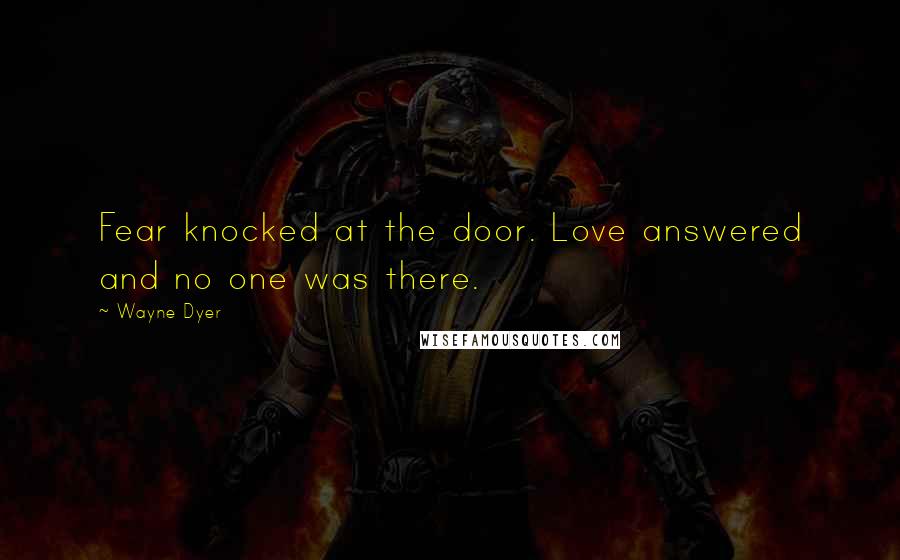 Fear knocked at the door. Love answered and no one was there.

~ Wayne Dyer

WISEFAMOUSQUOTES.COM